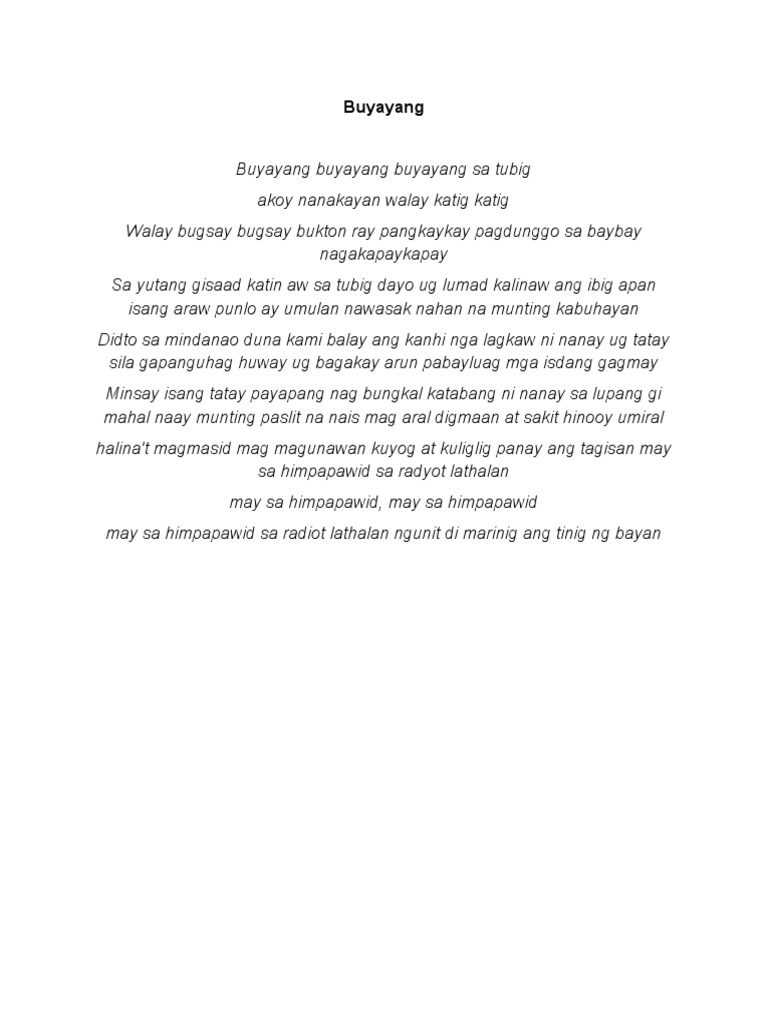 Buyayang

Buyayang buyayang buyayang sa tubig

akoy nanakayan walay katig katig

Walay bugsay bugsay bukton ray pangkaykay pagdunggo sa baybay nagakapaykapay

Sa yutang gisaad katin aw sa tubig dayo ug lumad kalinaw ang ibig apan isang araw punlo ay umulan nawasak nahan na munting kabuhayan

Didto sa mindanao duna kami balay ang kanhi nga lagkaw ni nanay ug tatay sila gapanguhag huway ug bagakay arun pabayluag mga isdang gagmay

Minsay isang tatay payapang nag bungkal katabang ni nanay sa lupang gi mahal naay munting paslit na nais mag aral digmaan at sakit hinooy umiral

halina't magmasid mag magunawan kuyog at kuliglig panay ang tagisan may sa himpapawid sa radyot lathalan

may sa himpapawid, may sa himpapawid

may sa himpapawid sa radiot lathalan ngunit di marinig ang tinig ng bayan